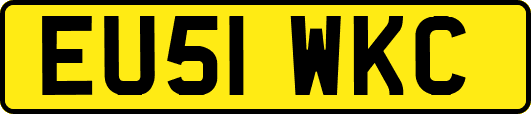 EU51 WKC